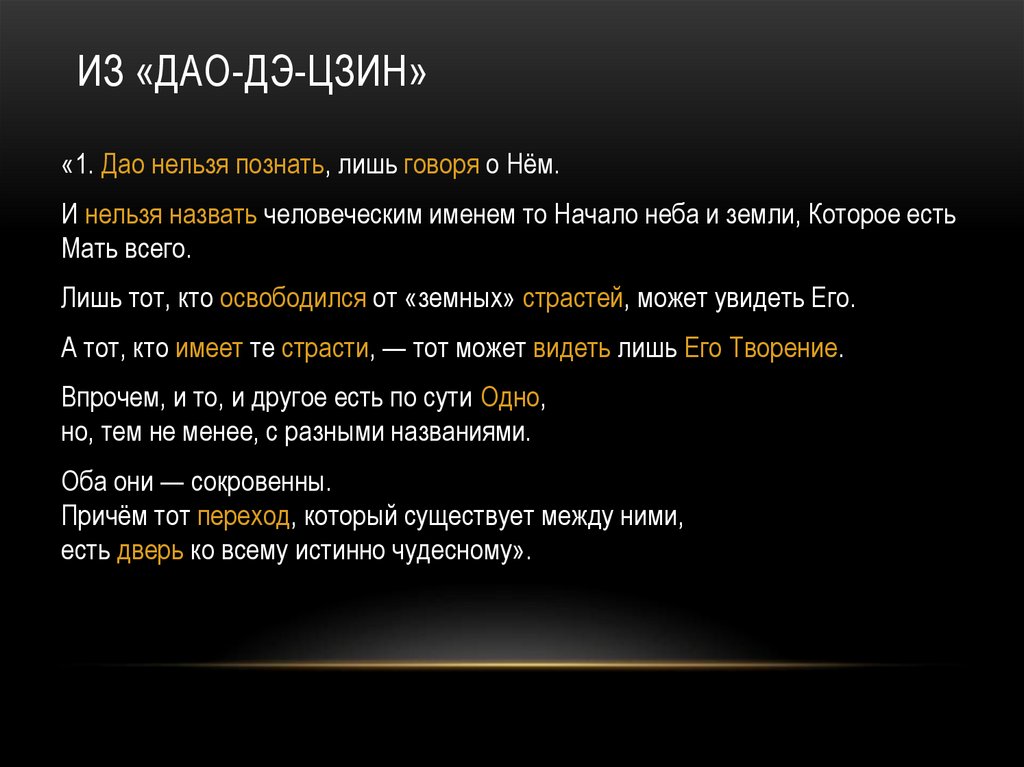 ИЗ «ДАО-ДЭ-ЦЗИН»

«1. Дао нельзя познать, лишь говоря о Нём.

И нельзя назвать человеческим именем то Начало неба и земли, Которое есть Мать всего.

Лишь тот, кто освободился от «земных» страстей, может увидеть Его.

А тот, кто имеет те страсти, — тот может видеть лишь Его Творение.

Впрочем, и то, и другое есть по сути Одно,
но, тем не менее, с разными названиями.

Оба они — сокровенны.
Причём тот переход, который существует между ними,
есть дверь ко всему истинно чудесному».